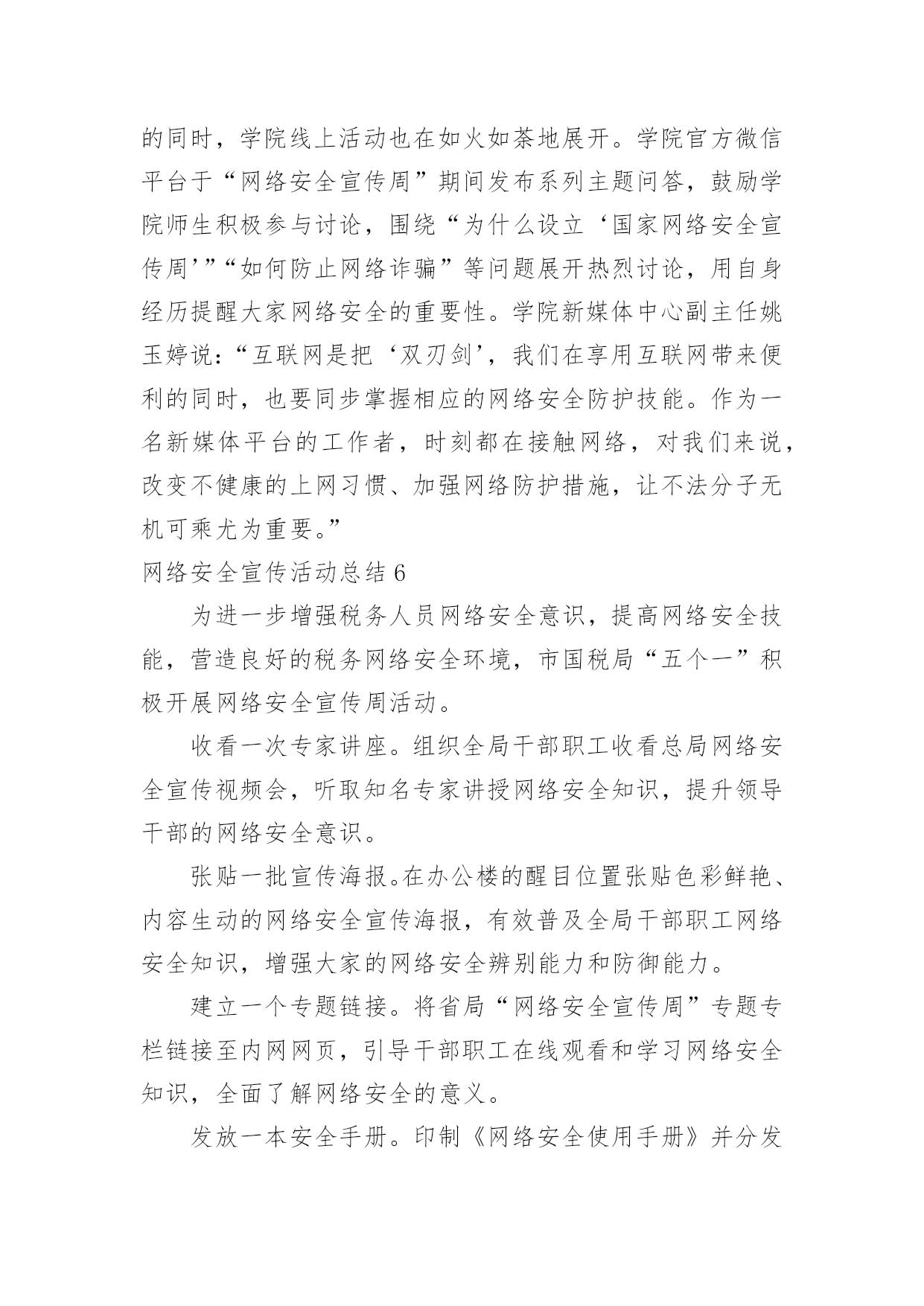 的同时，学院线上活动也在如火如荼地展开。学院官方微信平台于“网络安全宣传周”期间发布系列主题问答，鼓励学院师生积极参与讨论，围绕“为什么设立‘国家网络安全宣传周’”“如何防止网络诈骗”等问题展开热烈讨论，用自身经历提醒大家网络安全的重要性。学院新媒体中心副主任姚玉婷说：“互联网是把‘双刃剑’，我们在享用互联网带来便利的同时，也要同步掌握相应的网络安全防护技能。作为一名新媒体平台的工作者，时刻都在接触网络，对我们来说，改变不健康的上网习惯、加强网络防护措施，让不法分子无机可乘尤为重要。”

网络安全宣传活动总结 6

为进一步增强税务人员网络安全意识，提高网络安全技能，营造良好的税务网络安全环境，市国税局“五个一”积极开展网络安全宣传周活动。

收看一次专家讲座。组织全局干部职工收看总局网络安全宣传视频会，听取知名专家讲授网络安全知识，提升领导干部的网络安全意识。

张贴一批宣传海报。在办公楼的醒目位置张贴色彩鲜艳、内容生动的网络安全宣传海报，有效普及全局干部职工网络安全知识，增强大家的网络安全辨别能力和防御能力。

建立一个专题链接。将省局“网络安全宣传周”专题专栏链接至内网网页，引导干部职工在线观看和学习网络安全知识，全面了解网络安全的意义。

发放一本安全手册。印制《网络安全使用手册》并分发